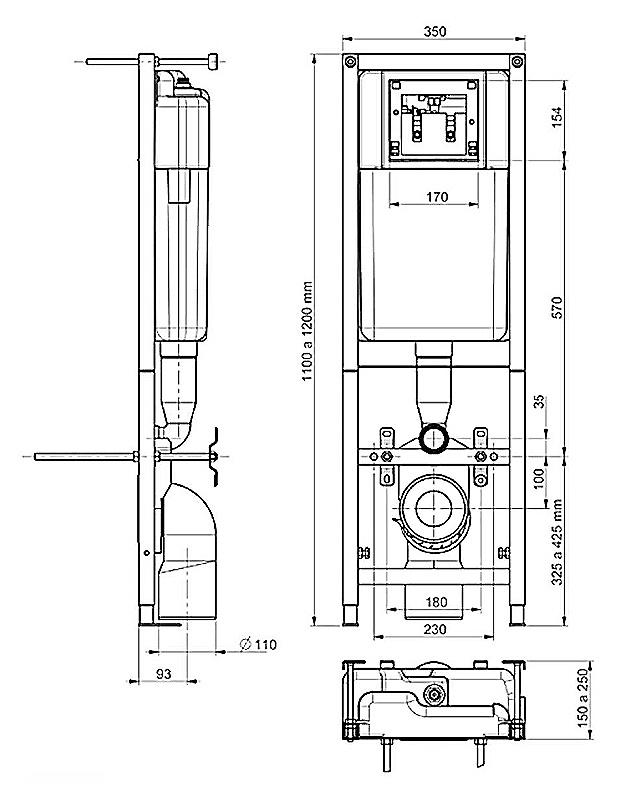 350
154
170
570
1100 a 1200 mm
35
100
325 a 425 mm
180
230
$\varnothing$ 110
93
150 a 250